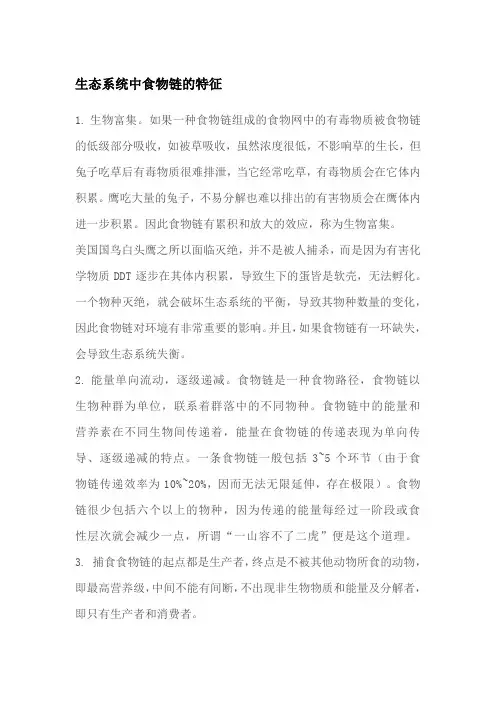 生态系统中食物链的特征

1. 生物富集。如果一种食物链组成的食物网中的有毒物质被食物链的低级部分吸收，如被草吸收，虽然浓度很低，不影响草的生长，但兔子吃草后有毒物质很难排泄，当它经常吃草，有毒物质会在它体内积累。鹰吃大量的兔子，不易分解也难以排出的有害物质会在鹰体内进一步积累。因此食物链有累积和放大的效应，称为生物富集。

美国国鸟白头鹰之所以面临灭绝，并不是被人捕杀，而是因为有害化学物质 DDT 逐步在其体内积累，导致生下的蛋皆是软壳，无法孵化。一个物种灭绝，就会破坏生态系统的平衡，导致其物种数量的变化，因此食物链对环境有非常重要的影响。并且，如果食物链有一环缺失，会导致生态系统失衡。

2. 能量单向流动，逐级递减。食物链是一种食物路径，食物链以生物种群为单位，联系着群落中的不同物种。食物链中的能量和营养素在不同生物间传递着，能量在食物链的传递表现为单向传导、逐级递减的特点。一条食物链一般包括 3~5 个环节（由于食物链传递效率为 10%~20%，因而无法无限延伸，存在极限）。食物链很少包括六个以上的物种，因为传递的能量每经过一阶段或食性层次就会减少一点，所谓“一山容不了二虎”便是这个道理。

3. 捕食食物链的起点都是生产者，终点是不被其他动物所食的动物，即最高营养级，中间不能有间断，不出现非生物物质和能量及分解者，即只有生产者和消费者。